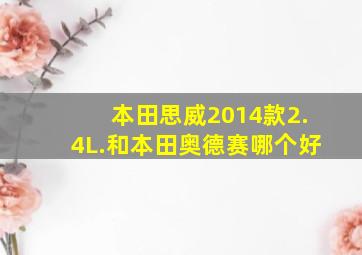 本田思威2014款2.4L.和本田奥德赛哪个好